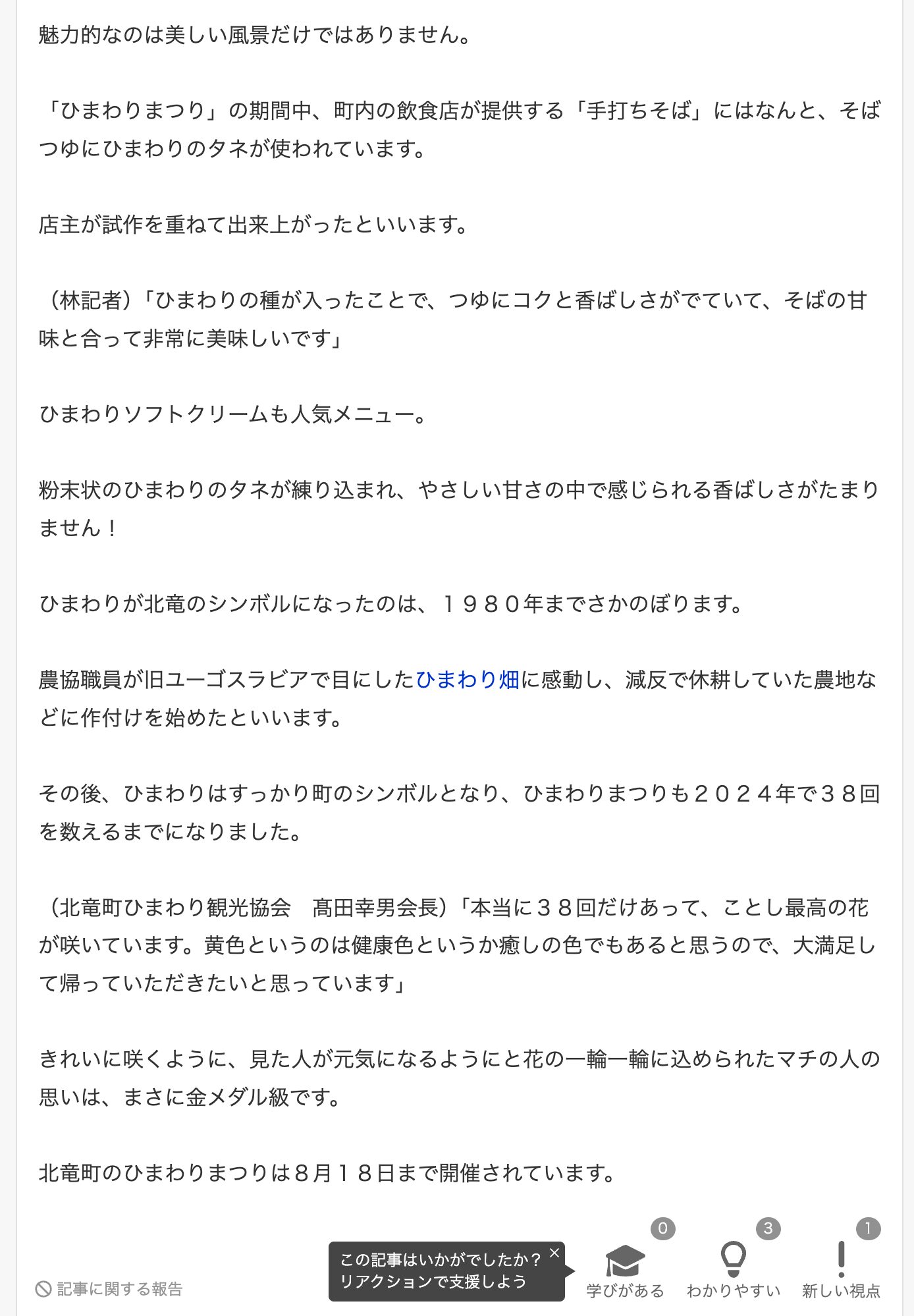 魅力的なのは美しい風景だけではありません。

「ひまわりまつり」の期間中、町内の飲食店が提供する「手打ちそば」にはなんと、そばつゆにひまわりのタネが使われています。

店主が試作を重ねて出来上がったといいます。

（林記者）「ひまわりの種が入ったことで、つゆにコクと香ばしさがでていて、そばの甘味と合って非常に美味しいです」

ひまわりソフトクリームも人気メニュー。

粉末状のひまわりのタネが練り込まれ、やさしい甘さの中で感じられる香ばしさがたまりません！

ひまわりが北竜のシンボルになったのは、１９８０年までさかのぼります。

農協職員が旧ユーゴスラビアで目にしたひまわり畑に感動し、減反で休耕していた農地などに作付けを始めたといいます。

その後、ひまわりはすっかり町のシンボルとなり、ひまわりまつりも２０２４年で３８回を数えるまでになりました。

（北竜町ひまわり観光協会　髙田幸男会長）「本当に３８回だけあって、ことし最高の花が咲いています。黄色というのは健康色というか癒しの色でもあると思うので、大満足して帰っていただきたいと思っています」

きれいに咲くように、見た人が元気になるようにと花の一輪一輪に込められたマチの人の思いは、まさに金メダル級です。

北竜町のひまわりまつりは８月１８日まで開催されています。

記事に関する報告

この記事はいかがでしたか？
リアクションで支援しよう
×

0
学びがある
3
わかりやすい
1
新しい視点